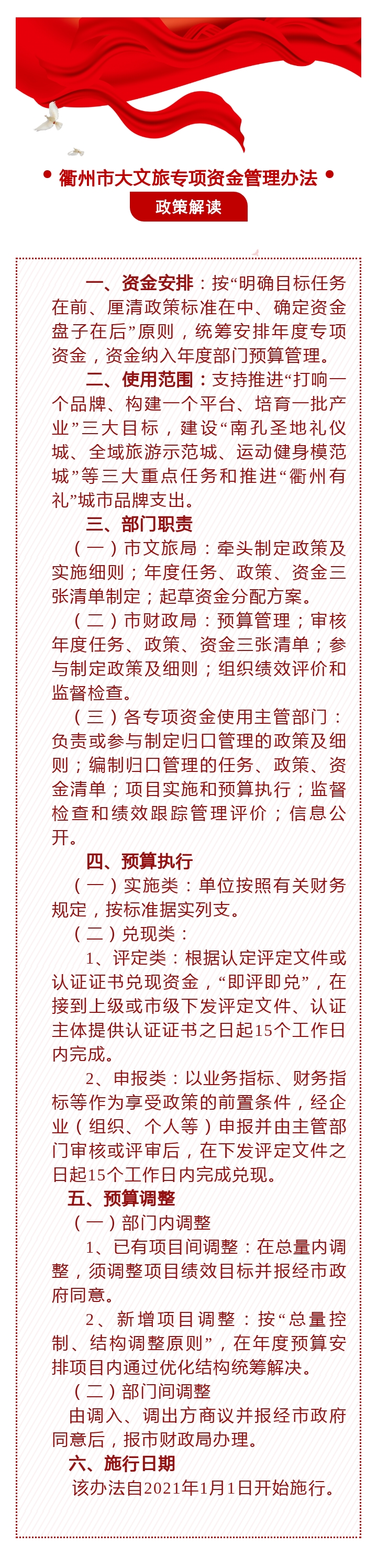 衢州市大文旅专项资金管理办法

政策解读

一、资金安排：按“明确目标任务在前、厘清政策标准在中、确定资金盘子在后”原则，统筹安排年度专项资金，资金纳入年度部门预算管理。

二、使用范围：支持推进“打响一个品牌、构建一个平台、培育一批产业”三大目标，建设“南孔圣地礼仪城、全域旅游示范城、运动健身模范城”等三大重点任务和推进“衢州有礼”城市品牌支出。

三、部门职责

（一）市文旅局：牵头制定政策及实施细则；年度任务、政策、资金三张清单制定；起草资金分配方案。

（二）市财政局：预算管理；审核年度任务、政策、资金三张清单；参与制定政策及细则；组织绩效评价和监督检查。

（三）各专项资金使用主管部门：负责或参与制定归口管理的政策及细则；编制归口管理的任务、政策、资金清单；项目实施和预算执行；监督检查和绩效跟踪管理评价；信息公开。

四、预算执行

（一）实施类：单位按照有关财务规定，按标准据实列支。

（二）兑现类：

1、评定类：根据认定评定文件或认证证书兑现资金，“即评即兑”，在接到上级或市级下发评定文件、认证主体提供认证证书之日起15个工作日内完成。

2、申报类：以业务指标、财务指标等作为享受政策的前置条件，经企业（组织、个人等）申报并由主管部门审核或评审后，在下发评定文件之日起15个工作日内完成兑现。

五、预算调整

（一）部门内调整

1、已有项目间调整：在总量内调整，须调整项目绩效目标并报经市政府同意。

2、新增项目调整：按“总量控制、结构调整原则”，在年度预算安排项目内通过优化结构统筹解决。

（二）部门间调整

由调入、调出方商议并报经市政府同意后，报市财政局办理。

六、施行日期

该办法自2021年1月1日开始施行。